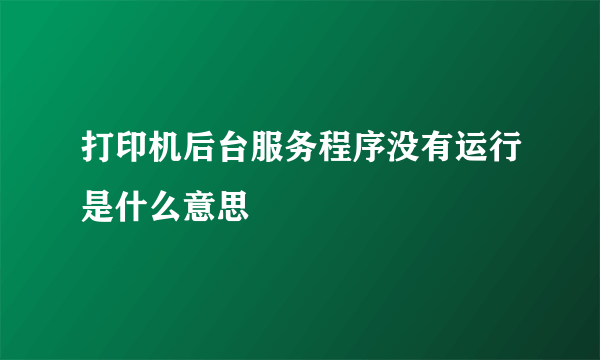 打印机后台服务程序没有运行是什么意思